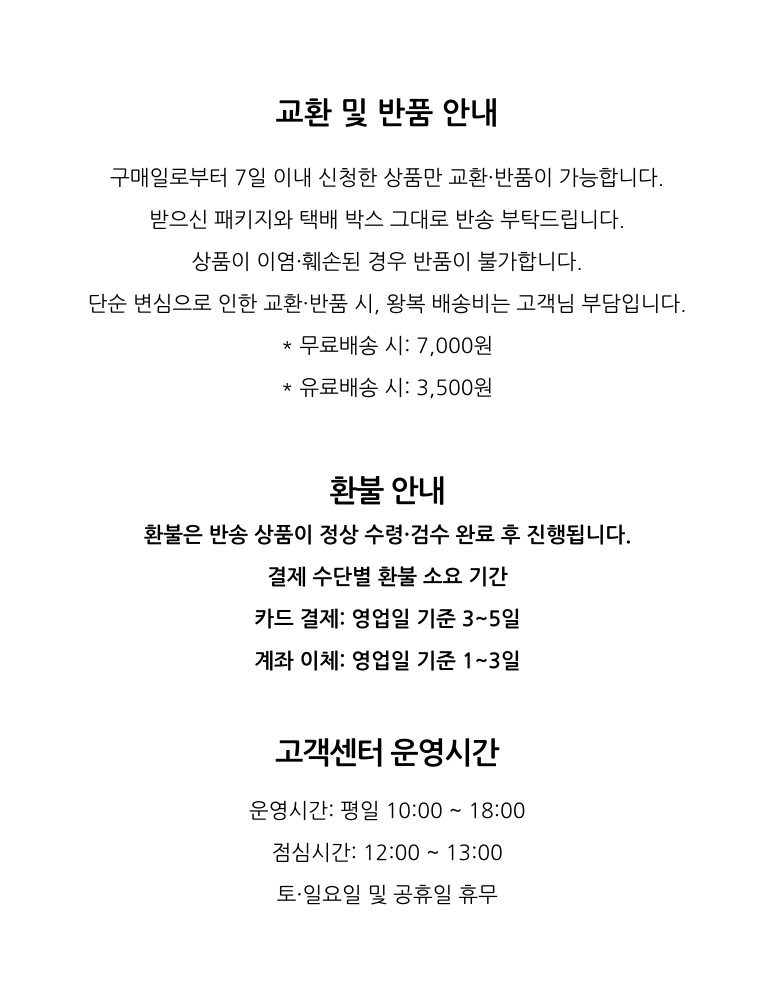 교환 및 반품 안내

구매일로부터 7일 이내 신청한 상품만 교환·반품이 가능합니다.

받으신 패키지와 택배 박스 그대로 반송 부탁드립니다.

상품이 이염·훼손된 경우 반품이 불가합니다.

단순 변심으로 인한 교환·반품 시, 왕복 배송비는 고객님 부담입니다.

* 무료배송 시: 7,000원

* 유료배송 시: 3,500원

환불 안내

환불은 반송 상품이 정상 수령·검수 완료 후 진행됩니다.

결제 수단별 환불 소요 기간

카드 결제: 영업일 기준 3~5일

계좌 이체: 영업일 기준 1~3일

고객센터 운영시간

운영시간: 평일 10:00 ~ 18:00

점심시간: 12:00 ~ 13:00

토·일요일 및 공휴일 휴무